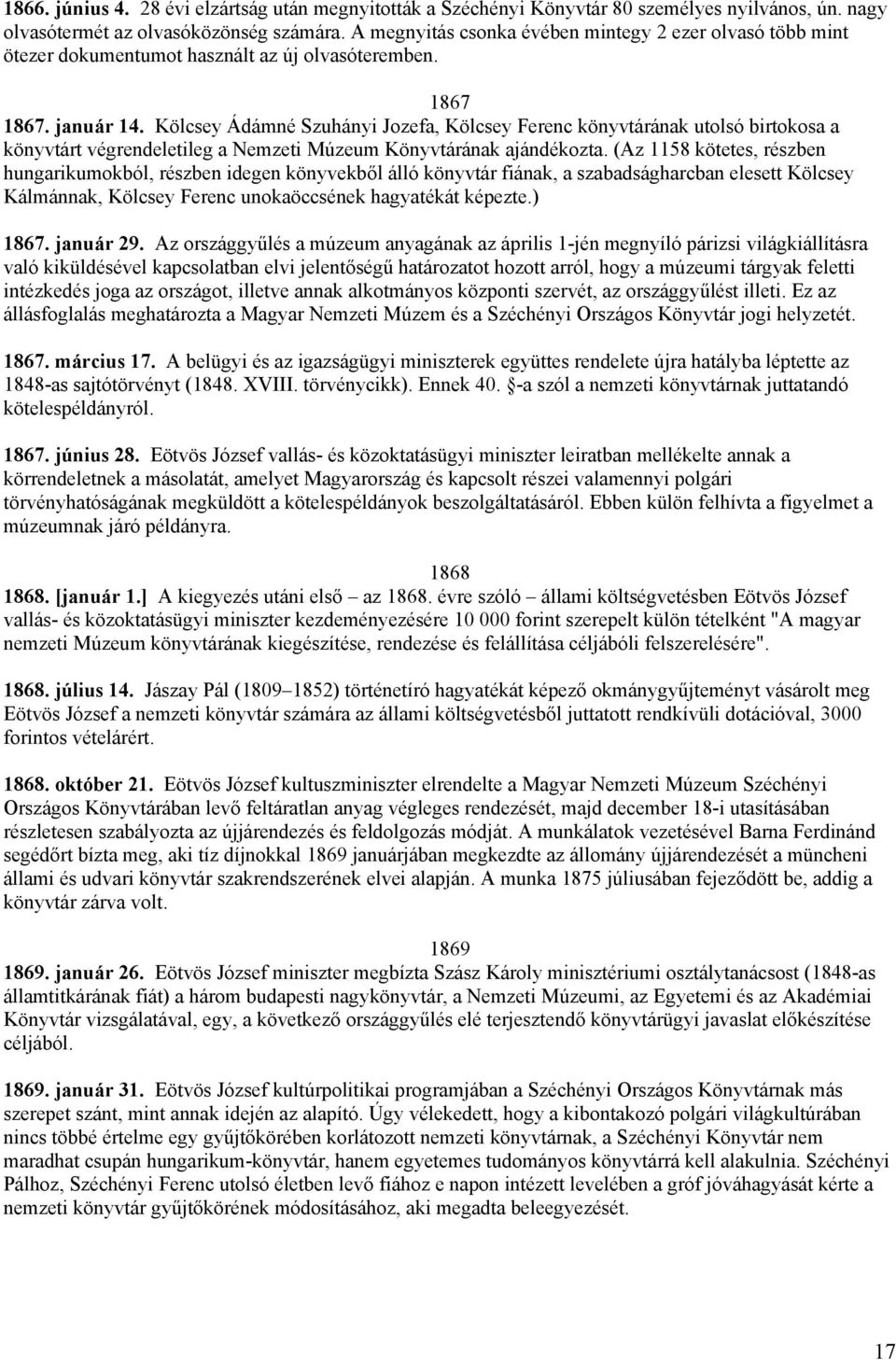 1866. június 4. 28 évi elzártság után megnyitották a Széchényi Könyvtár 80 személyes nyilvános, ún. nagy olvasótermét az olvasóközönség számára. A megnyitás csonka évében mintegy 2 ezer olvasó több mint ötezer dokumentumot használt az új olvasóteremben.

1867

1867. január 14. Kölcsey Ádámné Szuhányi Jozefa, Kölcsey Ferenc könyvtárának utolsó birtokosa a könyvtárt végrendeletileg a Nemzeti Múzeum Könyvtárának ajándékozta. (Az 1158 kötetes, részben hungarikumokból, részben idegen könyvekből álló könyvtár fiának, a szabadságharcban elesett Kölcsey Kálmánnak, Kölcsey Ferenc unokaöccsének hagyatékát képezte.)

1867. január 29. Az országgyűlés a múzeum anyagának az április 1-jén megnyíló párizsi világkiállításra való kiküldésével kapcsolatban elvi jelentőségű határozatot hozott arról, hogy a múzeumi tárgyak feletti intézkedés joga az országot, illetve annak alkotmányos központi szervét, az országgyűlést illeti. Ez az állásfoglalás meghatározta a Magyar Nemzeti Múzem és a Széchényi Országos Könyvtár jogi helyzetét.

1867. március 17. A belügyi és az igazságügyi miniszterek együttes rendelete újra hatályba léptette az 1848-as sajtótörvényt (1848. XVIII. törvénycikk). Ennek 40. §-a szól a nemzeti könyvtárnak juttatandó kötelespéldányról.

1867. június 28. Eötvös József vallás- és közoktatásügyi miniszter leiratban mellékelte annak a körrendeletnek a másolatát, amelyet Magyarország és kapcsolt részei valamennyi polgári törvényhatóságának megküldött a kötelespéldányok beszolgáltatásáról. Ebben külön felhívta a figyelmet a múzeumnak járó példányra.

1868

1868. [január 1.] A kiegyezés utáni első – az 1868. évre szóló – állami költségvetésben Eötvös József vallás- és közoktatásügyi miniszter kezdeményezésére 10 000 forint szerepelt külön tételként "A magyar nemzeti Múzeum könyvtárának kiegészítése, rendezése és felállítása céljábóli felszerelésére".

1868. július 14. Jászay Pál (1809–1852) történetíró hagyatékát képező okmánygyűjteményt vásárolt meg Eötvös József a nemzeti könyvtár számára az állami költségvetésből juttatott rendkívüli dotációval, 3000 forintos vételárért.

1868. október 21. Eötvös József kultuszminiszter elrendelte a Magyar Nemzeti Múzeum Széchényi Országos Könyvtárában levő feltáratlan anyag végleges rendezését, majd december 18-i utasításában részletesen szabályozta az újjárendezés és feldolgozás módját. A munkálatok vezetésével Barna Ferdinánd segédőrt bízta meg, aki tíz díjnokkal 1869 januárjában megkezdte az állomány újjárendezését a müncheni állami és udvari könyvtár szakrendszerének elvei alapján. A munka 1875 júliusában fejeződött be, addig a könyvtár zárva volt.

1869

1869. január 26. Eötvös József miniszter megbízta Szász Károly minisztériumi osztálytanácsost (1848-as államtitkárának fiát) a három budapesti nagykönyvtár, a Nemzeti Múzeumi, az Egyetemi és az Akadémiai Könyvtár vizsgálatával, egy, a következő országgyűlés elé terjesztendő könyvtárügyi javaslat előkészítése céljából.

1869. január 31. Eötvös József kultúrpolitikai programjában a Széchényi Országos Könyvtárnak más szerepet szánt, mint annak idején az alapító. Úgy vélekedett, hogy a kibontakozó polgári világkultúrában nincs többé értelme egy gyűjtőkörében korlátozott nemzeti könyvtárnak, a Széchényi Könyvtár nem maradhat csupán hungarikum-könyvtár, hanem egyetemes tudományos könyvtárrá kell alakulnia. Széchényi Pálhoz, Széchényi Ferenc utolsó életben levő fiához e napon intézett levelében a gróf jóváhagyását kérte a nemzeti könyvtár gyűjtőkörének módosításához, aki megadta beleegyezését.

17